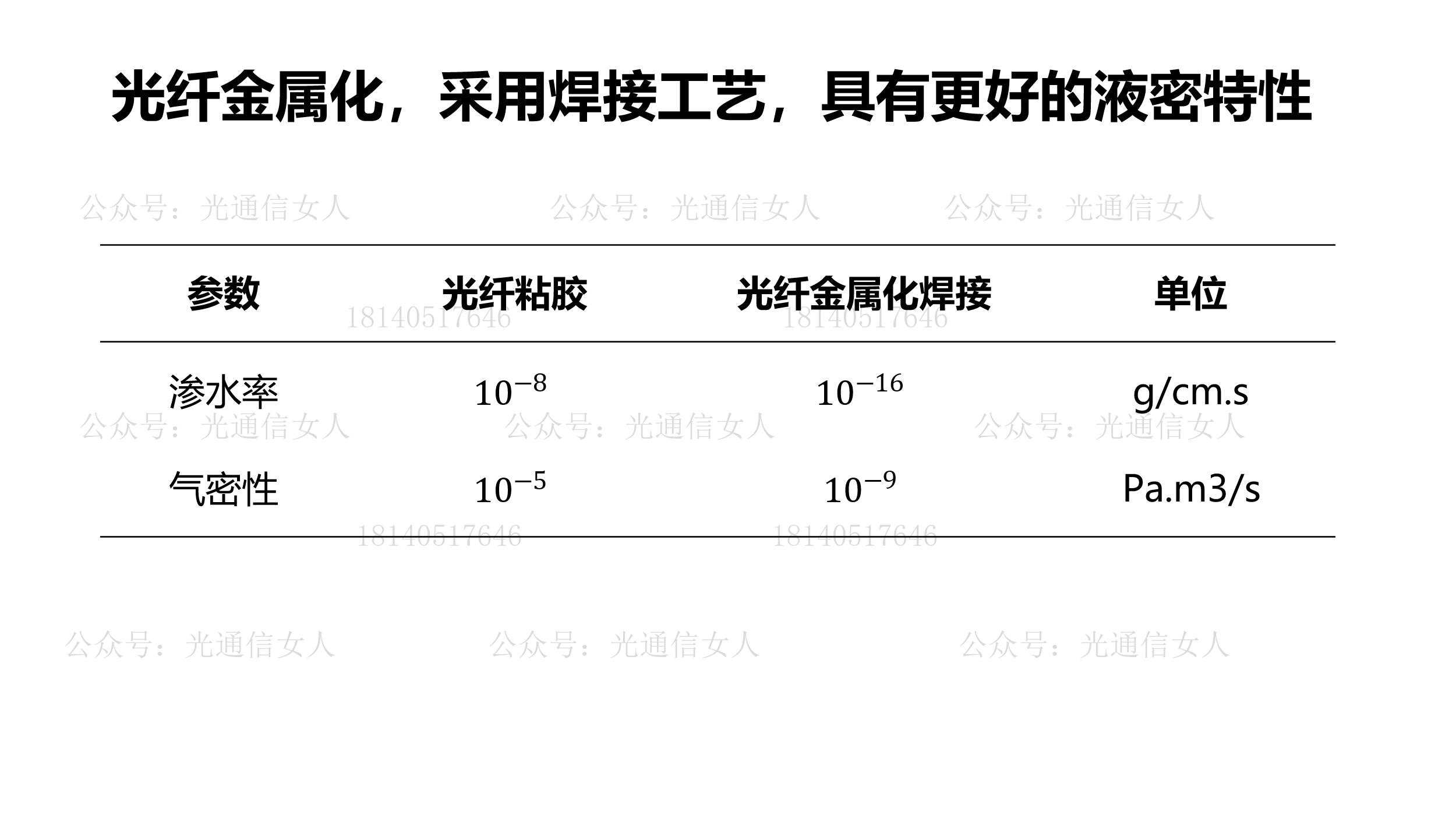 光纤金属化，采用焊接工艺，具有更好的液密特性

| 参数 | 光纤粘胶 | 光纤金属化焊接 | 单位 |
|---|---|---|---|
| 渗水率 | $10^{-8}$ | $10^{-16}$ | g/cm.s |
| 气密性 | $10^{-5}$ | $10^{-9}$ | Pa.m3/s |

公众号：光通信女人

18140517646